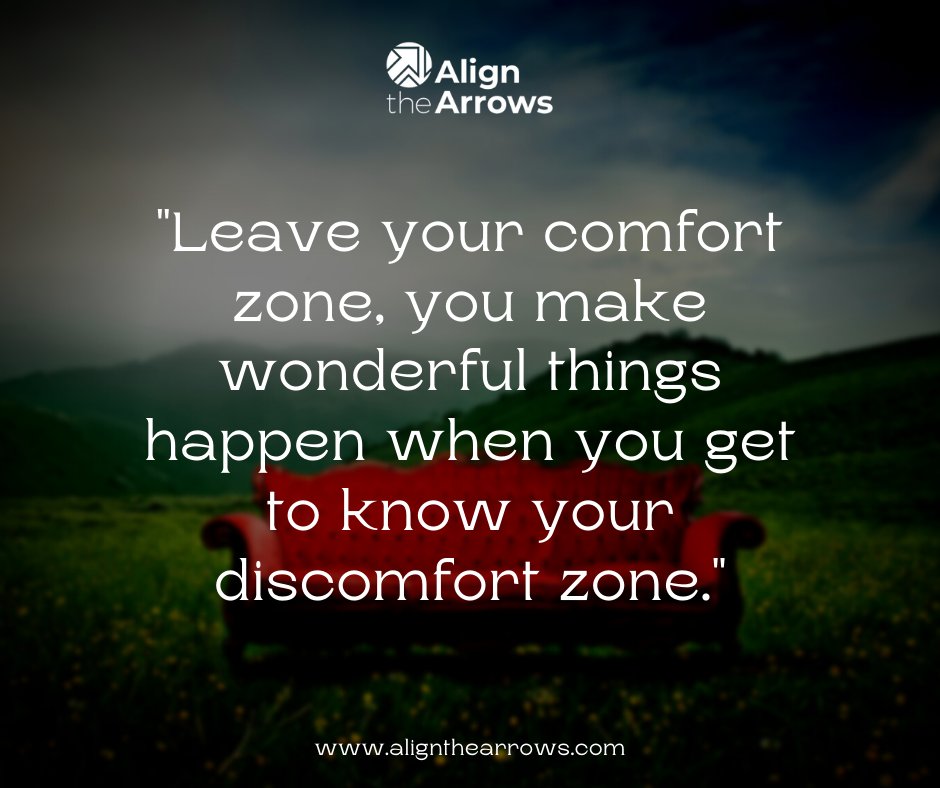 Align the Arrows

"Leave your comfort zone, you make wonderful things happen when you get to know your discomfort zone."

www.alignthearrows.com